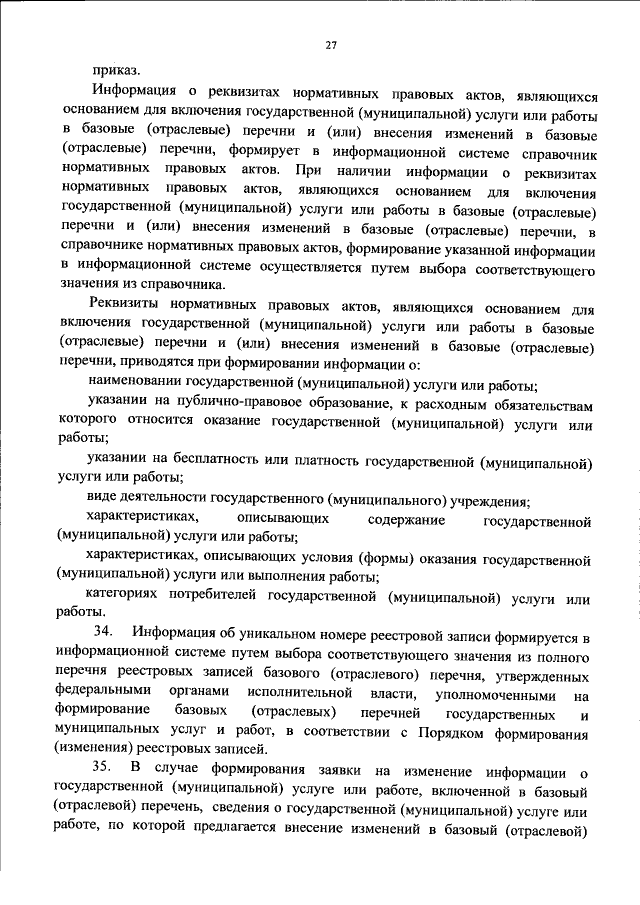 27

приказ.

Информация о реквизитах нормативных правовых актов, являющихся основанием для включения государственной (муниципальной) услуги или работы в базовые (отраслевые) перечни и (или) внесения изменений в базовые (отраслевые) перечни, формирует в информационной системе справочник нормативных правовых актов. При наличии информации о реквизитах нормативных правовых актов, являющихся основанием для включения государственной (муниципальной) услуги или работы в базовые (отраслевые) перечни и (или) внесения изменений в базовые (отраслевые) перечни, в справочнике нормативных правовых актов, формирование указанной информации в информационной системе осуществляется путем выбора соответствующего значения из справочника.

Реквизиты нормативных правовых актов, являющихся основанием для включения государственной (муниципальной) услуги или работы в базовые (отраслевые) перечни и (или) внесения изменений в базовые (отраслевые) перечни, приводятся при формировании информации о:

наименовании государственной (муниципальной) услуги или работы;

указании на публично-правовое образование, к расходным обязательствам которого относится оказание государственной (муниципальной) услуги или работы;

указании на бесплатность или платность государственной (муниципальной) услуги или работы;

виде деятельности государственного (муниципального) учреждения;

характеристиках, описывающих содержание государственной (муниципальной) услуги или работы;

характеристиках, описывающих условия (формы) оказания государственной (муниципальной) услуги или выполнения работы;

категориях потребителей государственной (муниципальной) услуги или работы.

34. Информация об уникальном номере реестровой записи формируется в информационной системе путем выбора соответствующего значения из полного перечня реестровых записей базового (отраслевого) перечня, утвержденных федеральными органами исполнительной власти, уполномоченными на формирование базовых (отраслевых) перечней государственных и муниципальных услуг и работ, в соответствии с Порядком формирования (изменения) реестровых записей.

35. В случае формирования заявки на изменение информации о государственной (муниципальной) услуге или работе, включенной в базовый (отраслевой) перечень, сведения о государственной (муниципальной) услуге или работе, по которой предлагается внесение изменений в базовый (отраслевой)